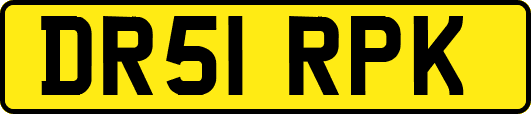 DR51 RPK